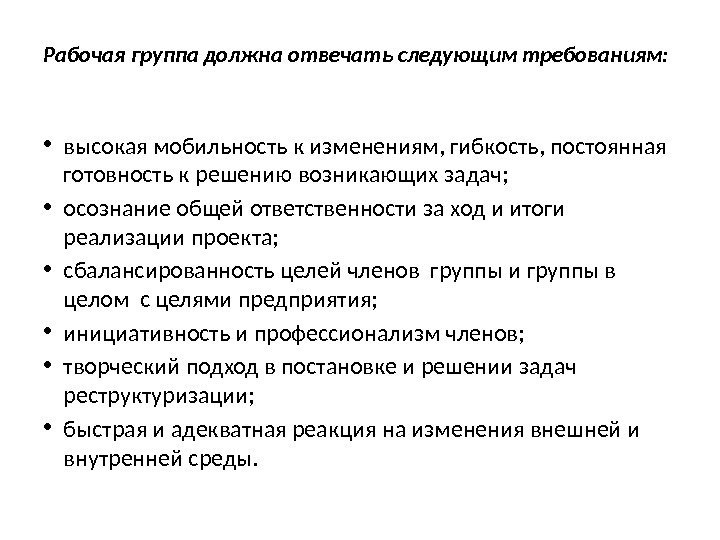 Рабочая группа должна отвечать следующим требованиям:

• высокая мобильность к изменениям, гибкость, постоянная готовность к решению возникающих задач;
• осознание общей ответственности за ход и итоги реализации проекта;
• сбалансированность целей членов группы и группы в целом с целями предприятия;
• инициативность и профессионализм членов;
• творческий подход в постановке и решении задач реструктуризации;
• быстрая и адекватная реакция на изменения внешней и внутренней среды.